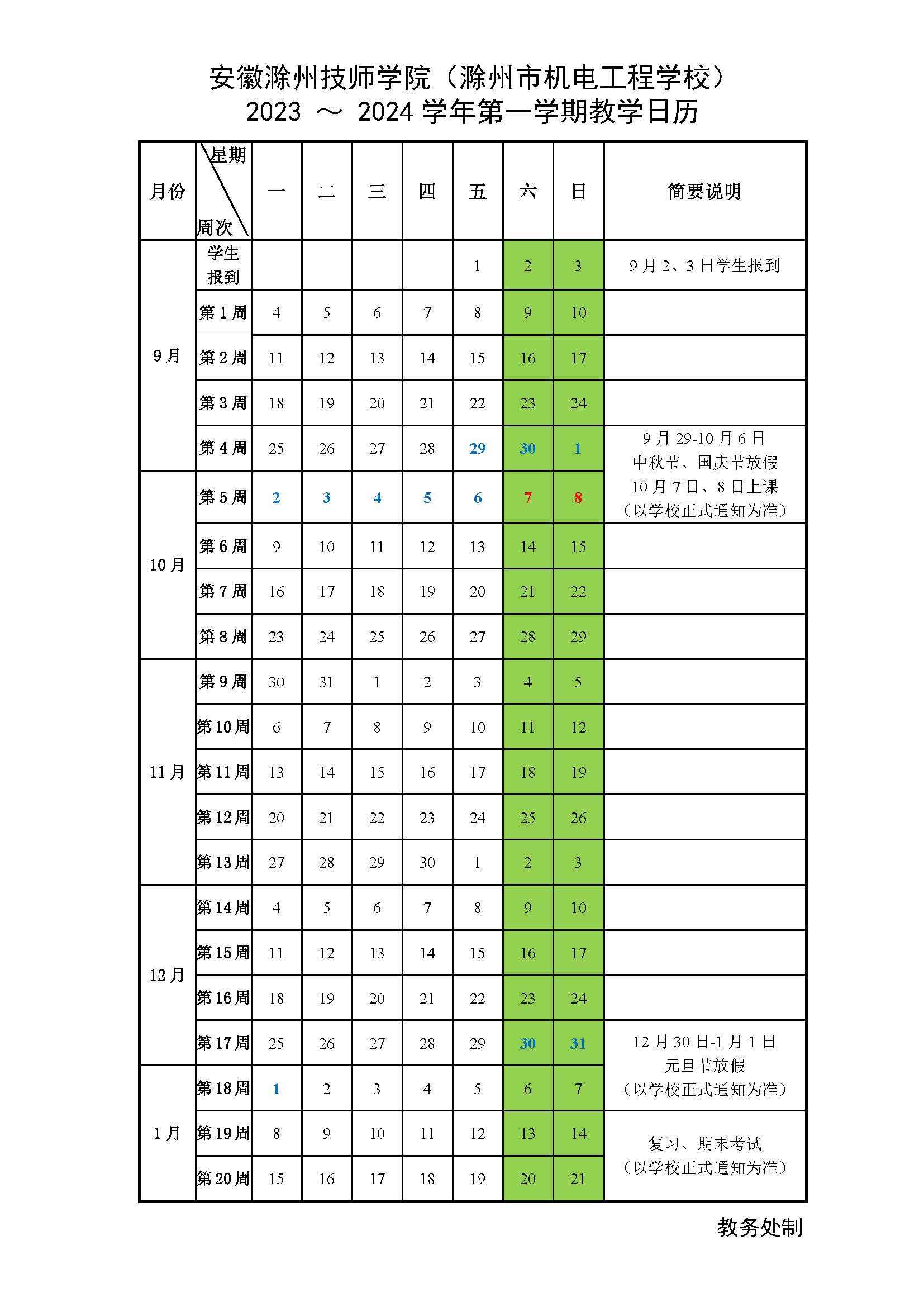 安徽滁州技师学院（滁州市机电工程学校）
2023 ～ 2024 学年第一学期教学日历

| 月份 | 星期 周次 | 一 | 二 | 三 | 四 | 五 | 六 | 日 | 简要说明 |
|---|---|---|---|---|---|---|---|---|---|
| 9月 | 学生报到 | | | | | 1 | 2 | 3 | 9月2、3日学生报到 |
| | 第1周 | 4 | 5 | 6 | 7 | 8 | 9 | 10 | |
| | 第2周 | 11 | 12 | 13 | 14 | 15 | 16 | 17 | |
| | 第3周 | 18 | 19 | 20 | 21 | 22 | 23 | 24 | |
| | 第4周 | 25 | 26 | 27 | 28 | 29 | 30 | 1 | 9月29-10月6日 中秋节、国庆节放假 10月7日、8日上课 （以学校正式通知为准） |
| 10月 | 第5周 | 2 | 3 | 4 | 5 | 6 | 7 | 8 | |
| | 第6周 | 9 | 10 | 11 | 12 | 13 | 14 | 15 | |
| | 第7周 | 16 | 17 | 18 | 19 | 20 | 21 | 22 | |
| | 第8周 | 23 | 24 | 25 | 26 | 27 | 28 | 29 | |
| 11月 | 第9周 | 30 | 31 | 1 | 2 | 3 | 4 | 5 | |
| | 第10周 | 6 | 7 | 8 | 9 | 10 | 11 | 12 | |
| | 第11周 | 13 | 14 | 15 | 16 | 17 | 18 | 19 | |
| | 第12周 | 20 | 21 | 22 | 23 | 24 | 25 | 26 | |
| | 第13周 | 27 | 28 | 29 | 30 | 1 | 2 | 3 | |
| 12月 | 第14周 | 4 | 5 | 6 | 7 | 8 | 9 | 10 | |
| | 第15周 | 11 | 12 | 13 | 14 | 15 | 16 | 17 | |
| | 第16周 | 18 | 19 | 20 | 21 | 22 | 23 | 24 | |
| | 第17周 | 25 | 26 | 27 | 28 | 29 | 30 | 31 | 12月30日-1月1日 元旦节放假 （以学校正式通知为准） |
| 1月 | 第18周 | 1 | 2 | 3 | 4 | 5 | 6 | 7 | |
| | 第19周 | 8 | 9 | 10 | 11 | 12 | 13 | 14 | 复习、期末考试 （以学校正式通知为准） |
| | 第20周 | 15 | 16 | 17 | 18 | 19 | 20 | 21 | |

教务处制